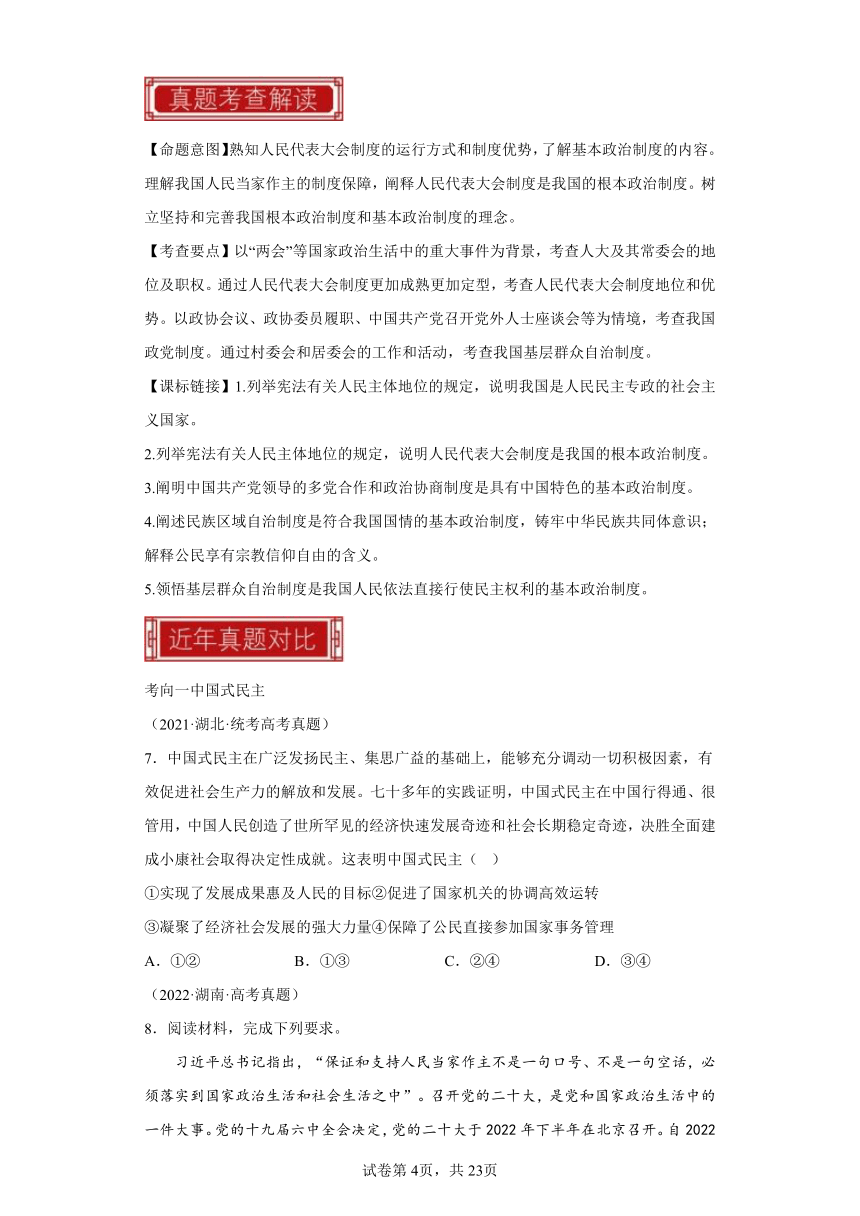 真题考查解读

【命题意图】熟知人民代表大会制度的运行方式和制度优势，了解基本政治制度的内容。理解我国人民当家作主的制度保障，阐释人民代表大会制度是我国的根本政治制度。树立坚持和完善我国根本政治制度和基本政治制度的理念。

【考查要点】以“两会”等国家政治生活中的重大事件为背景，考查人大及其常委会的地位及职权。通过人民代表大会制度更加成熟更加定型，考查人民代表大会制度地位和优势。以政协会议、政协委员履职、中国共产党召开党外人士座谈会等为情境，考查我国政党制度。通过村委会和居委会的工作和活动，考查我国基层群众自治制度。

【课标链接】1.列举宪法有关人民主体地位的规定，说明我国是人民民主专政的社会主义国家。

2.列举宪法有关人民主体地位的规定，说明人民代表大会制度是我国的根本政治制度。

3.阐明中国共产党领导的多党合作和政治协商制度是具有中国特色的基本政治制度。

4.阐述民族区域自治制度是符合我国国情的基本政治制度，铸牢中华民族共同体意识；解释公民享有宗教信仰自由的含义。

5.领悟基层群众自治制度是我国人民依法直接行使民主权利的基本政治制度。

近年真题对比

考向一中国式民主

（2021·湖北·统考高考真题）

7．中国式民主在广泛发扬民主、集思广益的基础上，能够充分调动一切积极因素，有效促进社会生产力的解放和发展。七十多年的实践证明，中国式民主在中国行得通、很管用，中国人民创造了世所罕见的经济快速发展奇迹和社会长期稳定奇迹，决胜全面建成小康社会取得决定性成就。这表明中国式民主（　）

①实现了发展成果惠及人民的目标②促进了国家机关的协调高效运转

③凝聚了经济社会发展的强大力量④保障了公民直接参加国家事务管理

A．①②　　B．①③　　C．②④　　D．③④

（2022·湖南·高考真题）

8．阅读材料，完成下列要求。

习近平总书记指出，“保证和支持人民当家作主不是一句口号、不是一句空话，必须落实到国家政治生活和社会生活之中”。召开党的二十大，是党和国家政治生活中的一件大事。党的十九届六中全会决定，党的二十大于2022年下半年在北京召开。自2022

试卷第4页，共23页